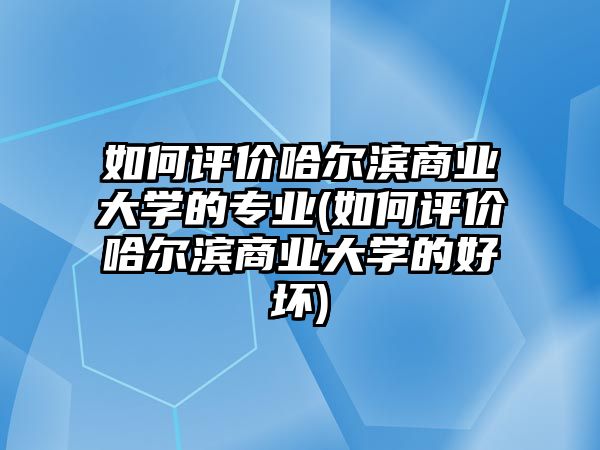 如何评价哈尔滨商业大学的专业(如何评价哈尔滨商业大学的好坏)